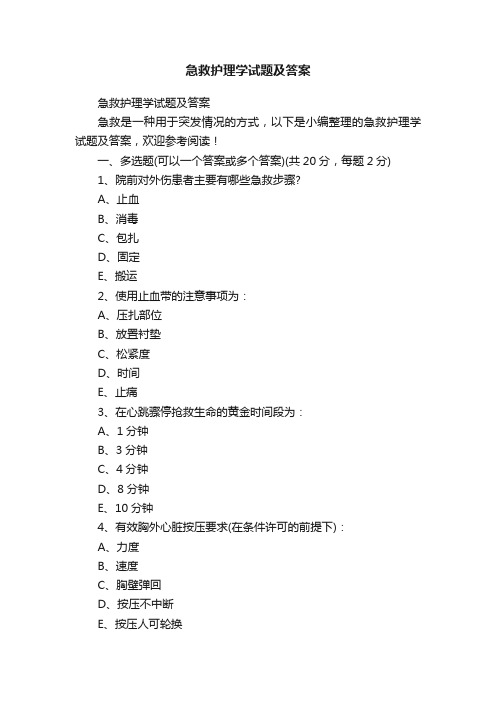 急救护理学试题及答案

急救护理学试题及答案

急救是一种用于突发情况的方式，以下是小编整理的急救护理学试题及答案，欢迎参考阅读！

一、多选题(可以一个答案或多个答案)(共 20 分，每题 2 分)

1、院前对外伤患者主要有哪些急救步骤?

A、止血

B、消毒

C、包扎

D、固定

E、搬运

2、使用止血带的注意事项为：

A、压扎部位

B、放置衬垫

C、松紧度

D、时间

E、止痛

3、在心跳骤停抢救生命的黄金时间段为：

A、1 分钟

B、3 分钟

C、4 分钟

D、8 分钟

E、10 分钟

4、有效胸外心脏按压要求(在条件许可的前提下)：

A、力度

B、速度

C、胸壁弹回

D、按压不中断

E、按压人可轮换